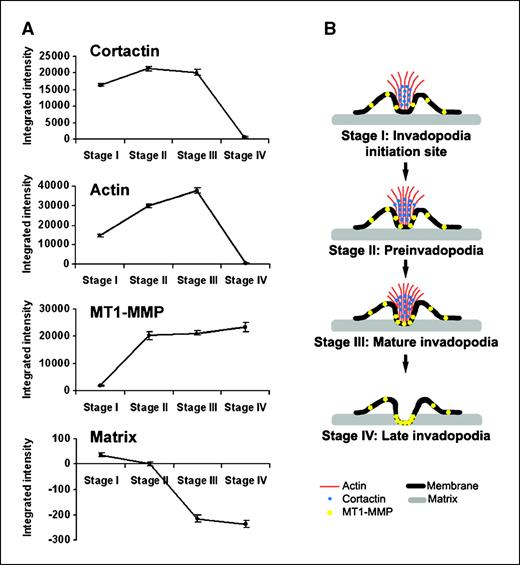 A

Cortactin

Integrated intensity

25000
20000
15000
10000
5000
0

Stage I Stage II Stage III Stage IV

Actin

Integrated intensity

40000
30000
20000
10000
0

Stage I Stage II Stage III Stage IV

MT1-MMP

Integrated intensity

30000
20000
10000
0

Stage I Stage II Stage III Stage IV

Matrix

Integrated intensity

100
0
-100
-200
-300

Stage I Stage II Stage III Stage IV

B

Stage I: Invadopodia initiation site

Stage II: Preinvadopodia

Stage III: Mature invadopodia

Stage IV: Late invadopodia

Actin
Cortactin
MT1-MMP
Membrane
Matrix